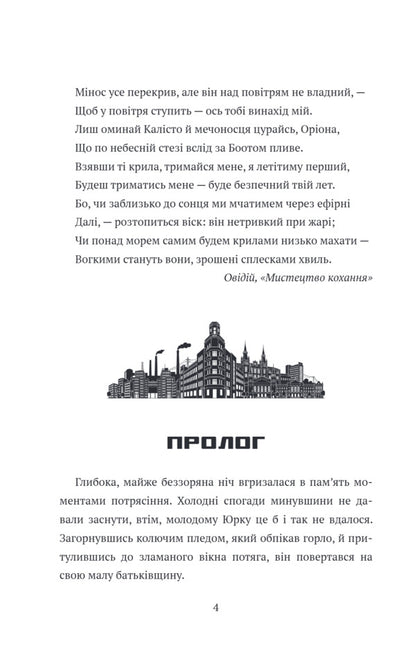 Мінос усе перекрив, але він над повітрям не владний, —
Щоб у повітря ступить — ось тобі винахід мій.
Лиш оминай Калісто й мечоносця цурайсь, Оріона,
Що по небесній стезі вслід за Боотом пливе.
Взявши ті крила, тримайся мене, я летітиму перший,
Будеш триматись мене — буде безпечний твій лет.
Бо, чи заблизько до сонця ми мчатимем через ефірні
Далі, — розтопиться віск: він нетривкий при жарі;
Чи понад морем самим будем крилами низько махати —
Вогкими стануть вони, зрошені сплесками хвиль.

Овідій, «Мистецтво кохання»

ПРОЛОГ

Глибока, майже беззоряна ніч вгризалася в пам'ять моментами потрясіння. Холодні спогади минувшини не давали заснути, втім, молодому Юрку це б і так не вдалося. Загорнувшись колючим пледом, який обпікав горло, й притулившись до зламаного вікна потяга, він повертався на свою малу батьківщину.

4